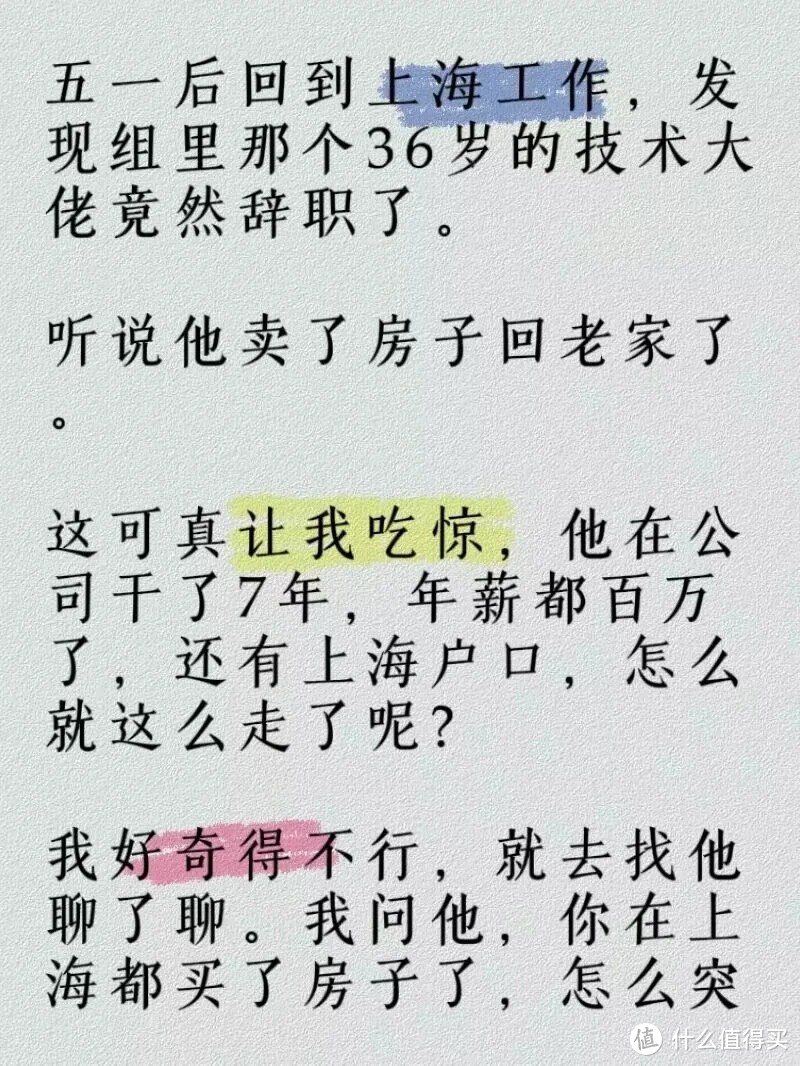 五一后回到上海工作，发现组里那个36岁的技术大佬竟然辞职了。

听说他卖了房子回老家了。

这可真让我吃惊，他在公司干了7年，年薪都百万了，还有上海户口，怎么就这么走了呢？

我好奇得不行，就去找他聊了聊。我问他，你在上海都买了房子了，怎么突

值 什么值得买